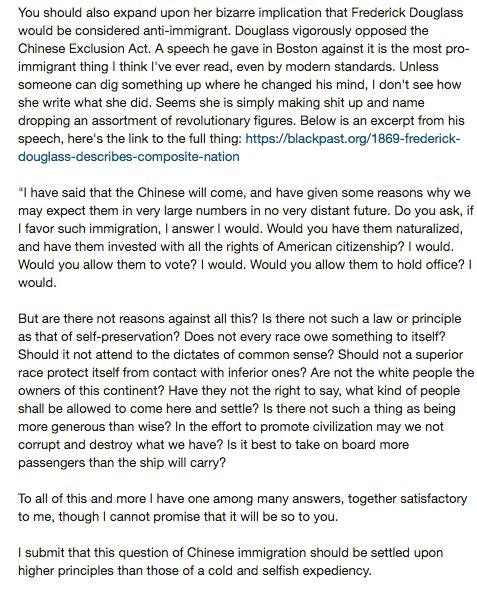 You should also expand upon her bizarre implication that Frederick Douglass would be considered anti-immigrant. Douglass vigorously opposed the Chinese Exclusion Act. A speech he gave in Boston against it is the most pro-immigrant thing I think I've ever read, even by modern standards. Unless someone can dig something up where he changed his mind, I don't see how she write what she did. Seems she is simply making shit up and name dropping an assortment of revolutionary figures. Below is an excerpt from his speech, here's the link to the full thing: https://blackpast.org/1869-frederick-douglass-describes-composite-nation

"I have said that the Chinese will come, and have given some reasons why we may expect them in very large numbers in no very distant future. Do you ask, if I favor such immigration, I answer I would. Would you have them naturalized, and have them invested with all the rights of American citizenship? I would. Would you allow them to vote? I would. Would you allow them to hold office? I would.

But are there not reasons against all this? Is there not such a law or principle as that of self-preservation? Does not every race owe something to itself? Should it not attend to the dictates of common sense? Should not a superior race protect itself from contact with inferior ones? Are not the white people the owners of this continent? Have they not the right to say, what kind of people shall be allowed to come here and settle? Is there not such a thing as being more generous than wise? In the effort to promote civilization may we not corrupt and destroy what we have? Is it best to take on board more passengers than the ship will carry?

To all of this and more I have one among many answers, together satisfactory to me, though I cannot promise that it will be so to you.

I submit that this question of Chinese immigration should be settled upon higher principles than those of a cold and selfish expediency.